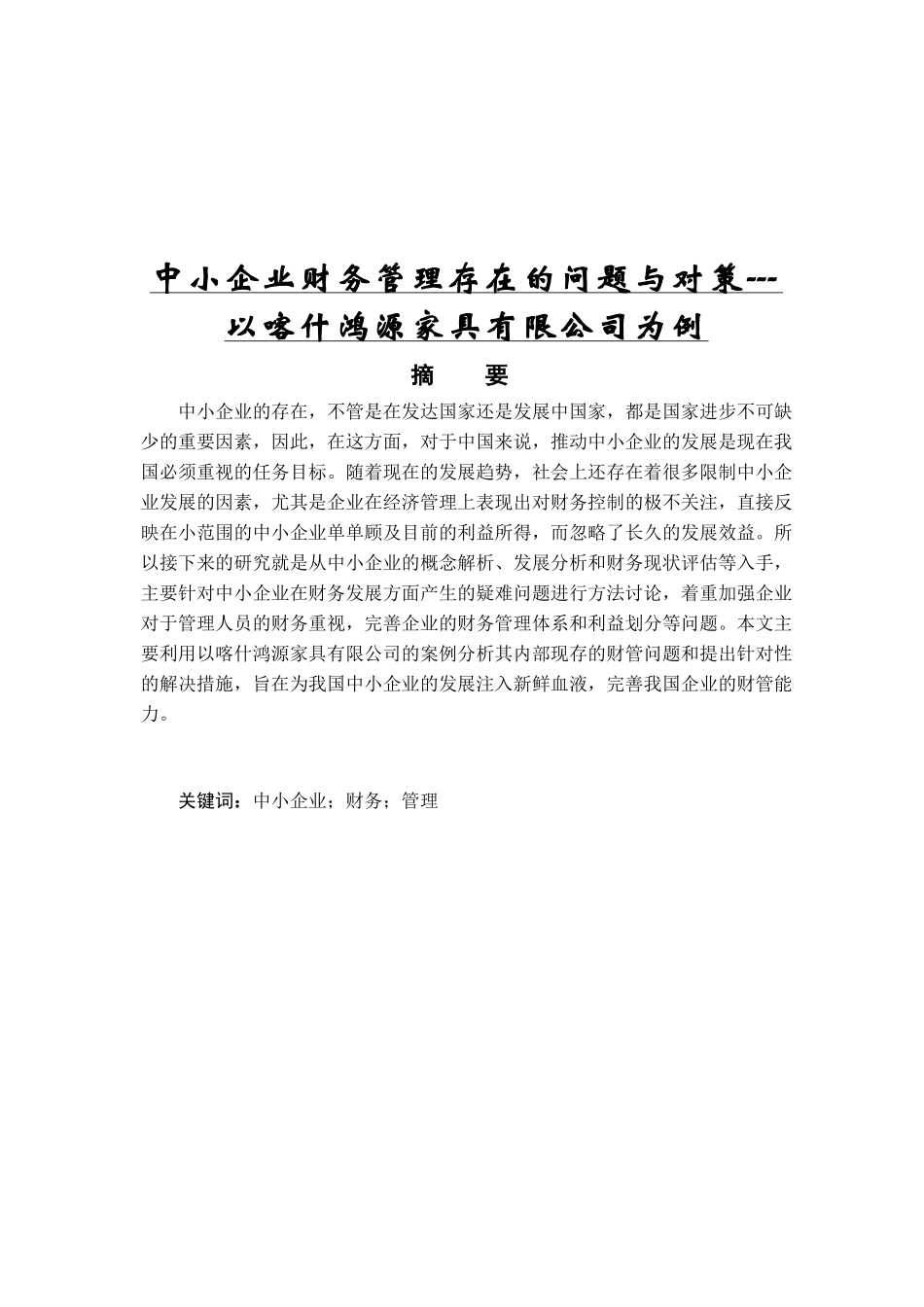 中小企业财务管理存在的问题与对策---以喀什鸿源家具有限公司为例

摘　要

中小企业的存在，不管是在发达国家还是发展中国家，都是国家进步不可缺少的重要因素，因此，在这方面，对于中国来说，推动中小企业的发展是现在我国必须重视的任务目标。随着现在的发展趋势，社会上还存在着很多限制中小企业发展的因素，尤其是企业在经济管理上表现出对财务控制的极不关注，直接反映在小范围的中小企业单单顾及目前的利益所得，而忽略了长久的发展效益。所以接下来的研究就是从中小企业的概念解析、发展分析和财务现状评估等入手，主要针对中小企业在财务发展方面产生的疑难问题进行方法讨论，着重加强企业对于管理人员的财务重视，完善企业的财务管理体系和利益划分等问题。本文主要利用以喀什鸿源家具有限公司的案例分析其内部现存的财管问题和提出针对性的解决措施，旨在为我国中小企业的发展注入新鲜血液，完善我国企业的财管能力。

关键词：中小企业；财务；管理